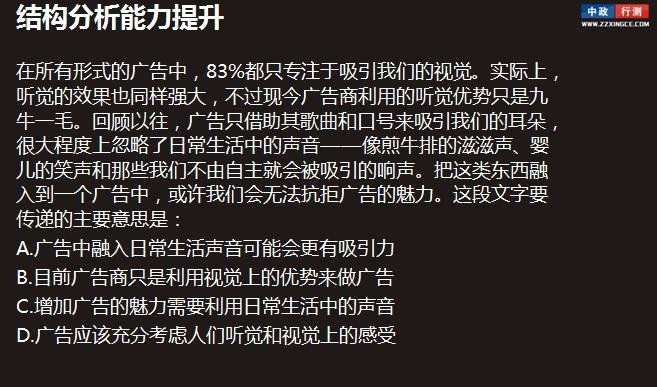 结构分析能力提升

中政 行测
WWW.ZZXINGCE.COM

在所有形式的广告中，83%都只专注于吸引我们的视觉。实际上，听觉的效果也同样强大，不过现今广告商利用的听觉优势只是九牛一毛。回顾以往，广告只借助其歌曲和口号来吸引我们的耳朵，很大程度上忽略了日常生活中的声音——像煎牛排的滋滋声、婴儿的笑声和那些我们不由自主就会被吸引的响声。把这类东西融入到一个广告中，或许我们会无法抗拒广告的魅力。这段文字要传递的主要意思是：

A.广告中融入日常生活声音可能会更有吸引力

B.目前广告商只是利用视觉上的优势来做广告

C.增加广告的魅力需要利用日常生活中的声音

D.广告应该充分考虑人们听觉和视觉上的感受